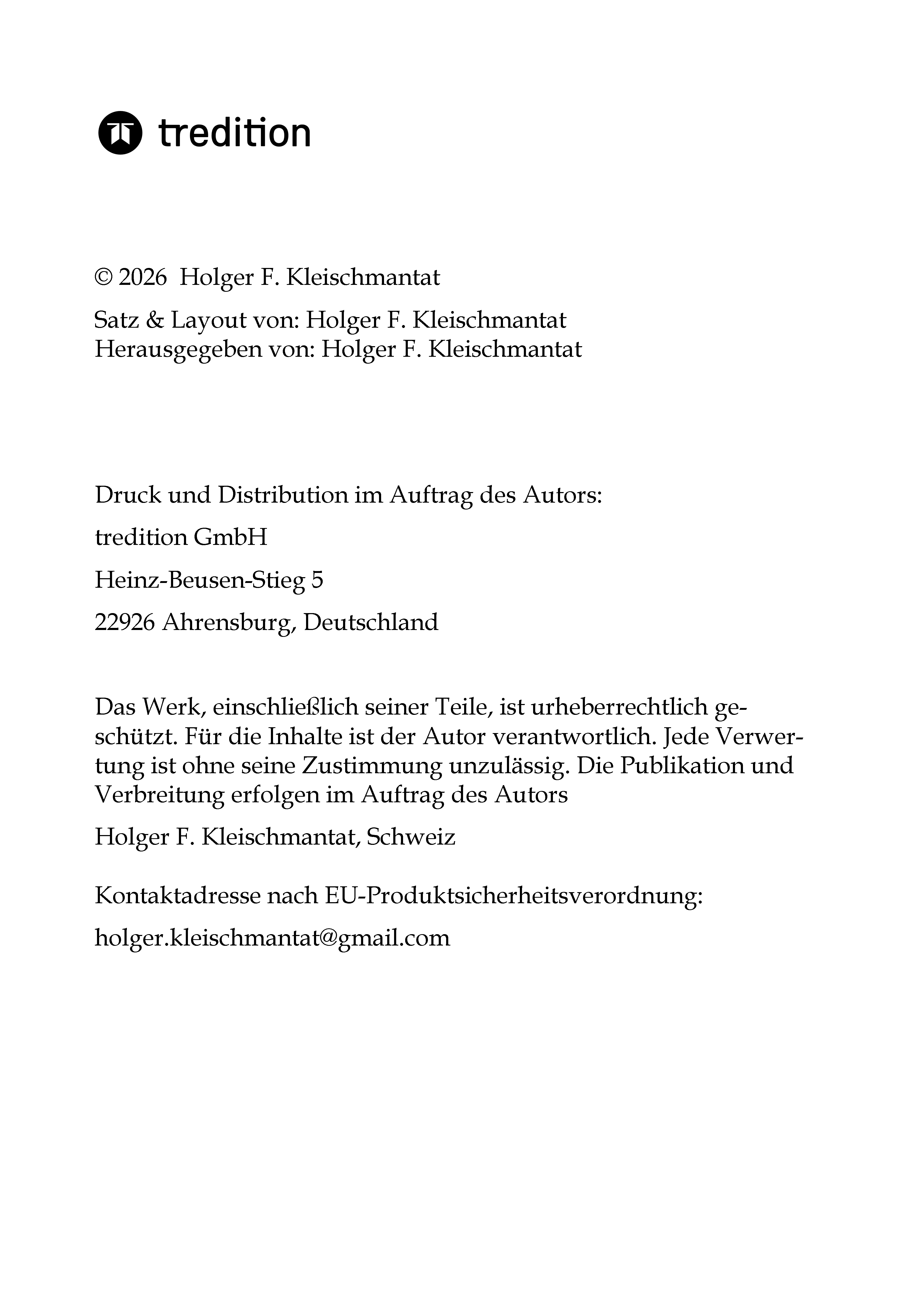 tredition

© 2026 Holger F. Kleischmantat

Satz & Layout von: Holger F. Kleischmantat
Herausgegeben von: Holger F. Kleischmantat

Druck und Distribution im Auftrag des Autors:

tredition GmbH

Heinz-Beusen-Stieg 5

22926 Ahrensburg, Deutschland

Das Werk, einschließlich seiner Teile, ist urheberrechtlich geschützt. Für die Inhalte ist der Autor verantwortlich. Jede Verwertung ist ohne seine Zustimmung unzulässig. Die Publikation und Verbreitung erfolgen im Auftrag des Autors

Holger F. Kleischmantat, Schweiz

Kontaktadresse nach EU-Produktsicherheitsverordnung:

holger.kleischmantat@gmail.com